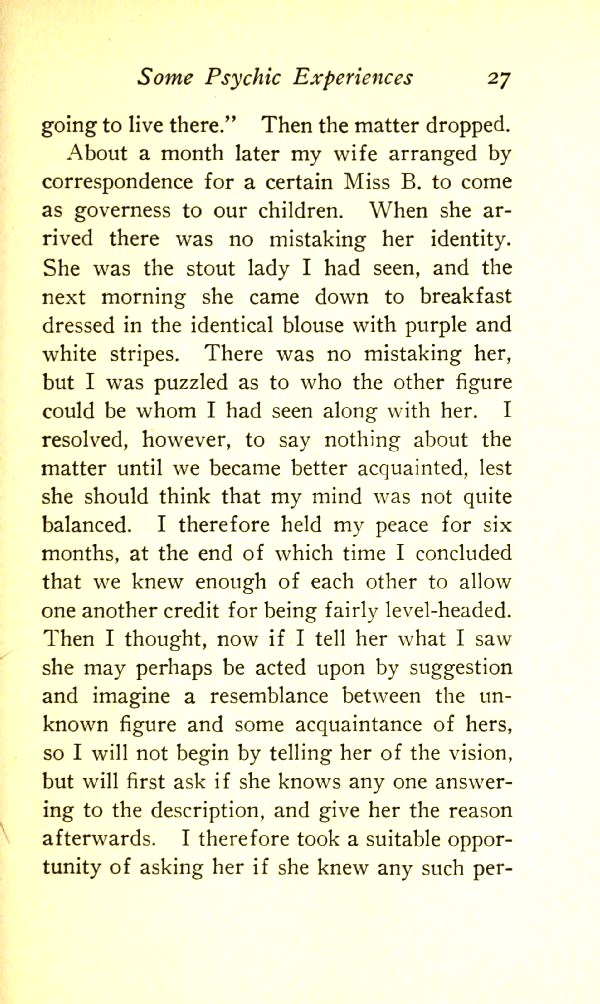 Some Psychic Experiences 27

going to live there." Then the matter dropped.

About a month later my wife arranged by correspondence for a certain Miss B. to come as governess to our children. When she arrived there was no mistaking her identity. She was the stout lady I had seen, and the next morning she came down to breakfast dressed in the identical blouse with purple and white stripes. There was no mistaking her, but I was puzzled as to who the other figure could be whom I had seen along with her. I resolved, however, to say nothing about the matter until we became better acquainted, lest she should think that my mind was not quite balanced. I therefore held my peace for six months, at the end of which time I concluded that we knew enough of each other to allow one another credit for being fairly level-headed. Then I thought, now if I tell her what I saw she may perhaps be acted upon by suggestion and imagine a resemblance between the unknown figure and some acquaintance of hers, so I will not begin by telling her of the vision, but will first ask if she knows any one answering to the description, and give her the reason afterwards. I therefore took a suitable opportunity of asking her if she knew any such per-